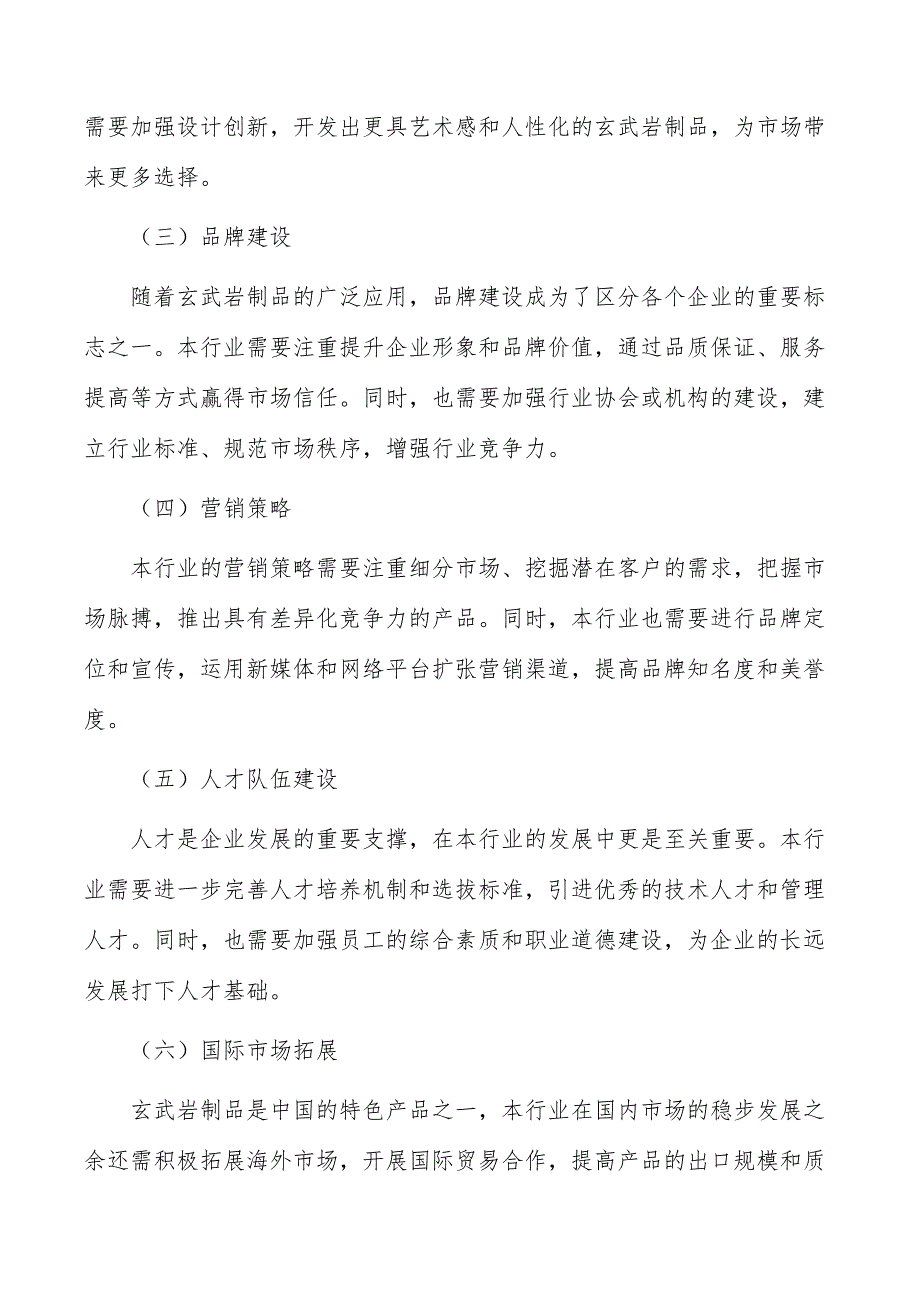 需要加强设计创新，开发出更具艺术感和人性化的玄武岩制品，为市场带来更多选择。

（三）品牌建设

随着玄武岩制品的广泛应用，品牌建设成为了区分各个企业的重要标志之一。本行业需要注重提升企业形象和品牌价值，通过品质保证、服务提高等方式赢得市场信任。同时，也需要加强行业协会或机构的建设，建立行业标准、规范市场秩序，增强行业竞争力。

（四）营销策略

本行业的营销策略需要注重细分市场、挖掘潜在客户的需求，把握市场脉搏，推出具有差异化竞争力的产品。同时，本行业也需要进行品牌定位和宣传，运用新媒体和网络平台扩张营销渠道，提高品牌知名度和美誉度。

（五）人才队伍建设

人才是企业发展的重要支撑，在本行业的发展中更是至关重要。本行业需要进一步完善人才培养机制和选拔标准，引进优秀的技术人才和管理人才。同时，也需要加强员工的综合素质和职业道德建设，为企业的长远发展打下人才基础。

（六）国际市场拓展

玄武岩制品是中国的特色产品之一，本行业在国内市场的稳步发展之余还需积极拓展海外市场，开展国际贸易合作，提高产品的出口规模和质